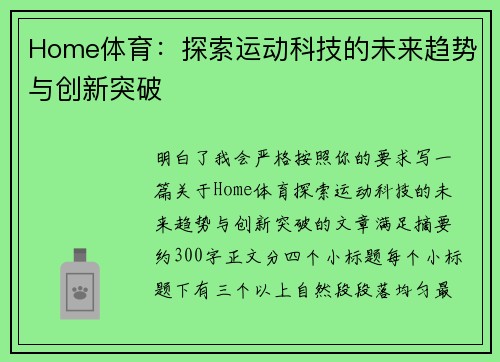 Home体育：探索运动科技的未来趋势与创新突破

明白了我会严格按照你的要求写一篇关于Home体育探索运动科技的未来趋势与创新突破的文章满足摘要约300字正文分四个小标题每个小标题下有三个以上自然段段落均匀最